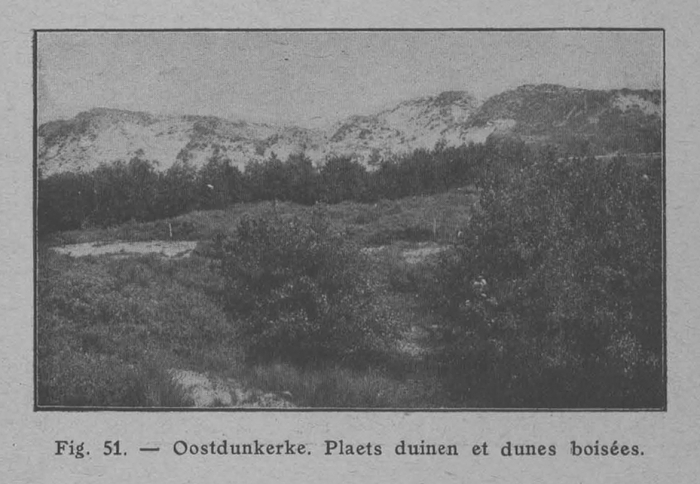 Fig. 51. — Oostdunkerke. Plaets duinen et dunes boisées.